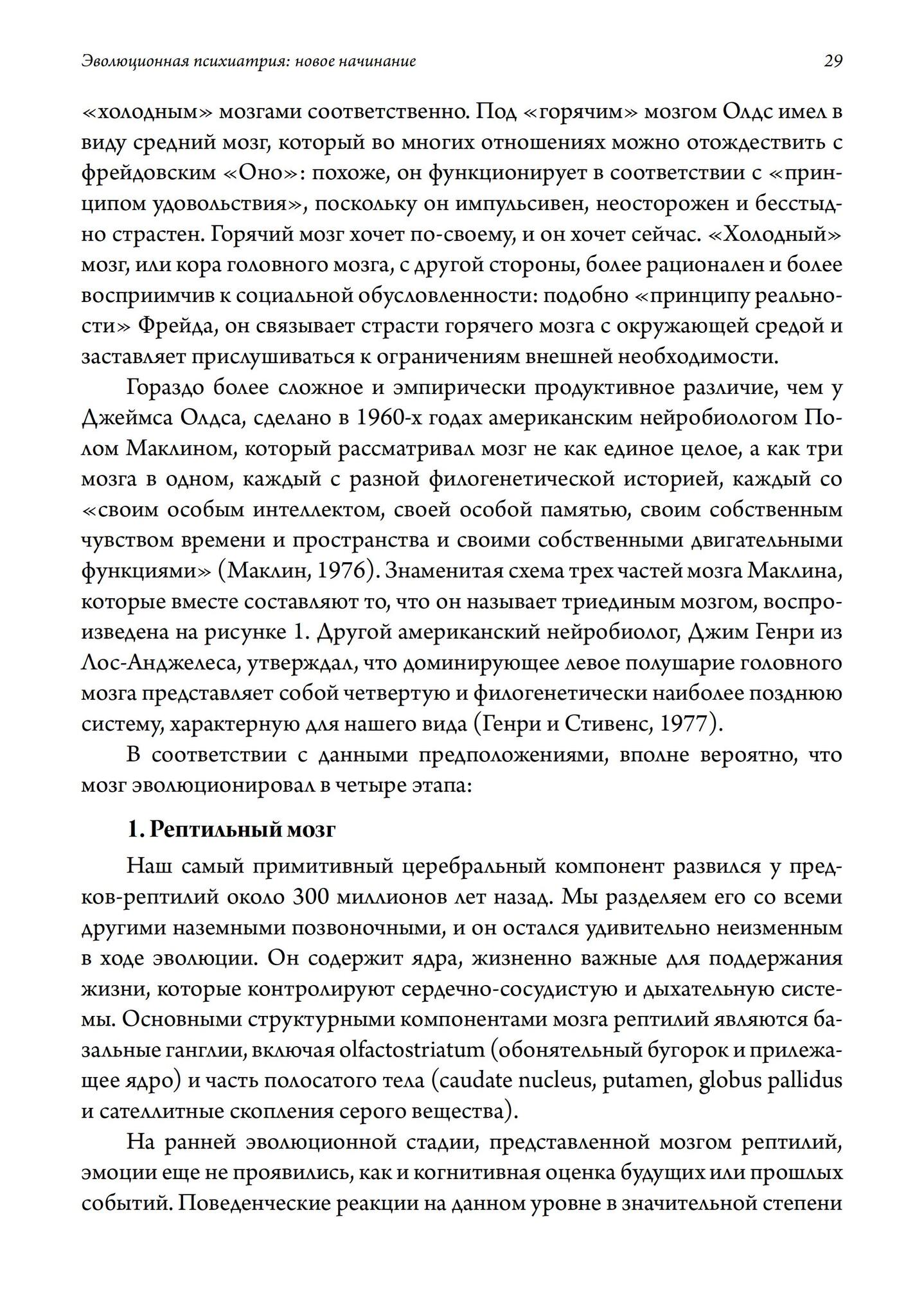 Эволюционная психиатрия: новое начинание 29

«холодным» мозгами соответственно. Под «горячим» мозгом Олдс имел в виду средний мозг, который во многих отношениях можно отождествить с фрейдовским «Оно»: похоже, он функционирует в соответствии с «принципом удовольствия», поскольку он импульсивен, неосторожен и бесстыдно страстен. Горячий мозг хочет по-своему, и он хочет сейчас. «Холодный» мозг, или кора головного мозга, с другой стороны, более рационален и более восприимчив к социальной обусловленности: подобно «принципу реальности» Фрейда, он связывает страсти горячего мозга с окружающей средой и заставляет прислушиваться к ограничениям внешней необходимости.

Гораздо более сложное и эмпирически продуктивное различие, чем у Джеймса Олдса, сделано в 1960-х годах американским нейробиологом Полом Маклином, который рассматривал мозг не как единое целое, а как три мозга в одном, каждый с разной филогенетической историей, каждый со «своим особым интеллектом, своей особой памятью, своим собственным чувством времени и пространства и своими собственными двигательными функциями» (Маклин, 1976). Знаменитая схема трех частей мозга Маклина, которые вместе составляют то, что он называет триединым мозгом, воспроизведена на рисунке 1. Другой американский нейробиолог, Джим Генри из Лос-Анджелеса, утверждал, что доминирующее левое полушарие головного мозга представляет собой четвертую и филогенетически наиболее позднюю систему, характерную для нашего вида (Генри и Стивенс, 1977).

В соответствии с данными предположениями, вполне вероятно, что мозг эволюционировал в четыре этапа:

1. Рептильный мозг

Наш самый примитивный церебральный компонент развился у предков-рептилий около 300 миллионов лет назад. Мы разделяем его со всеми другими наземными позвоночными, и он остался удивительно неизменным в ходе эволюции. Он содержит ядра, жизненно важные для поддержания жизни, которые контролируют сердечно-сосудистую и дыхательную системы. Основными структурными компонентами мозга рептилий являются базальные ганглии, включая olfactostriatum (обонятельный бугорок и прилежащее ядро) и часть полосатого тела (caudate nucleus, putamen, globus pallidus и сателлитные скопления серого вещества).

На ранней эволюционной стадии, представленной мозгом рептилий, эмоции еще не проявились, как и когнитивная оценка будущих или прошлых событий. Поведенческие реакции на данном уровне в значительной степени